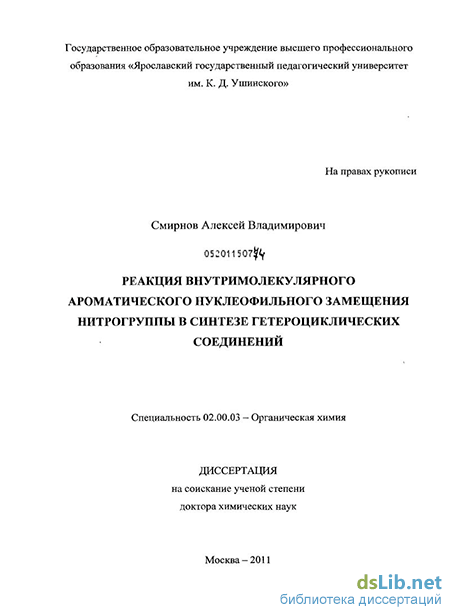 Государственное образовательное учреждение высшего профессионального образования «Ярославский государственный педагогический университет им. К. Д. Ушинского»

На правах рукописи

Смирнов Алексей Владимирович

05201150774

РЕАКЦИЯ ВНУТРИМОЛЕКУЛЯРНОГО АРОМАТИЧЕСКОГО НУКЛЕОФИЛЬНОГО ЗАМЕЩЕНИЯ НИТРОГРУППЫ В СИНТЕЗЕ ГЕТЕРОЦИКЛИЧЕСКИХ СОЕДИНЕНИЙ

Специальность 02.00.03 – Органическая химия

ДИССЕРТАЦИЯ
на соискание ученой степени
доктора химических наук

Москва – 2011

dsLib.net
библиотека диссертаций